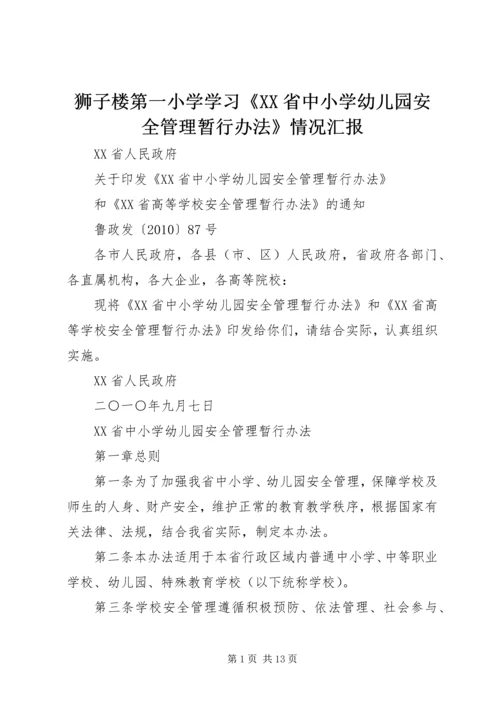 狮子楼第一小学学习《XX省中小学幼儿园安全管理暂行办法》情况汇报

XX省人民政府

关于印发《XX省中小学幼儿园安全管理暂行办法》

和《XX省高等学校安全管理暂行办法》的通知

鲁政发〔2010〕87号

各市人民政府，各县（市、区）人民政府，省政府各部门、各直属机构，各大企业，各高等院校：

现将《XX省中小学幼儿园安全管理暂行办法》和《XX省高等学校安全管理暂行办法》印发给你们，请结合实际，认真组织实施。

XX省人民政府

二〇一〇年九月七日

XX省中小学幼儿园安全管理暂行办法

第一章总则

第一条为了加强我省中小学、幼儿园安全管理，保障学校及师生的人身、财产安全，维护正常的教育教学秩序，根据国家有关法律、法规，结合我省实际，制定本办法。

第二条本办法适用于本省行政区域内普通中小学、中等职业学校、幼儿园、特殊教育学校（以下统称学校）。

第三条学校安全管理遵循积极预防、依法管理、社会参与、

第1页 共13页